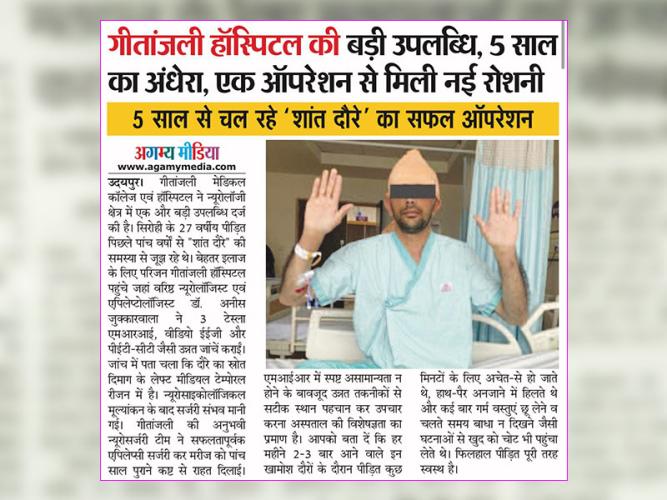 गीतांजली हॉस्पिटल की बड़ी उपलब्धि, 5 साल का अंधेरा, एक ऑपरेशन से मिली नई रोशनी

5 साल से चल रहे 'शांत दौरे' का सफल ऑपरेशन

अगम्य मीडिया
www.agamymedia.com

उदयपुर। गीतांजली मेडिकल कॉलेज एवं हॉस्पिटल ने न्यूरोलॉजी क्षेत्र में एक और बड़ी उपलब्धि दर्ज की है। सिरोही के 27 वर्षीय पीड़ित पिछले पांच वर्षों से "शांत दौरे" की समस्या से जूझ रहे थे। बेहतर इलाज के लिए परिजन गीतांजली हॉस्पिटल पहुंचे जहां वरिष्ठ न्यूरोलॉजिस्ट एवं एपिलेप्टोलॉजिस्ट डॉ. अनीस जुक्कारवाला ने 3 टेस्ला एमआरआई, वीडियो ईईजी और पीईटी-सीटी जैसी उन्नत जांचें कराईं। जांच में पता चला कि दौरे का स्रोत दिमाग के लेफ्ट मीडियल टेम्पोरल रीजन में है। न्यूरोसाइकोलॉजिकल मूल्यांकन के बाद सर्जरी संभव मानी गई। गीतांजली की अनुभवी न्यूरोसर्जरी टीम ने सफलतापूर्वक एपिलेप्सी सर्जरी कर मरीज को पांच साल पुराने कष्ट से राहत दिलाई।

एमआईआर में स्पष्ट असामान्यता न होने के बावजूद उन्नत तकनीकों से सटीक स्थान पहचान कर उपचार करना अस्पताल की विशेषज्ञता का प्रमाण है। आपको बता दें कि हर महीने 2-3 बार आने वाले इन खामोश दौरों के दौरान पीड़ित कुछ

मिनटों के लिए अचेत-से हो जाते थे, हाथ-पैर अनजाने में हिलते थे और कई बार गर्म वस्तुएं छू लेने व चलते समय बाधा न दिखने जैसी घटनाओं से खुद को चोट भी पहुंचा लेते थे। फिलहाल पीड़ित पूरी तरह स्वस्थ है।